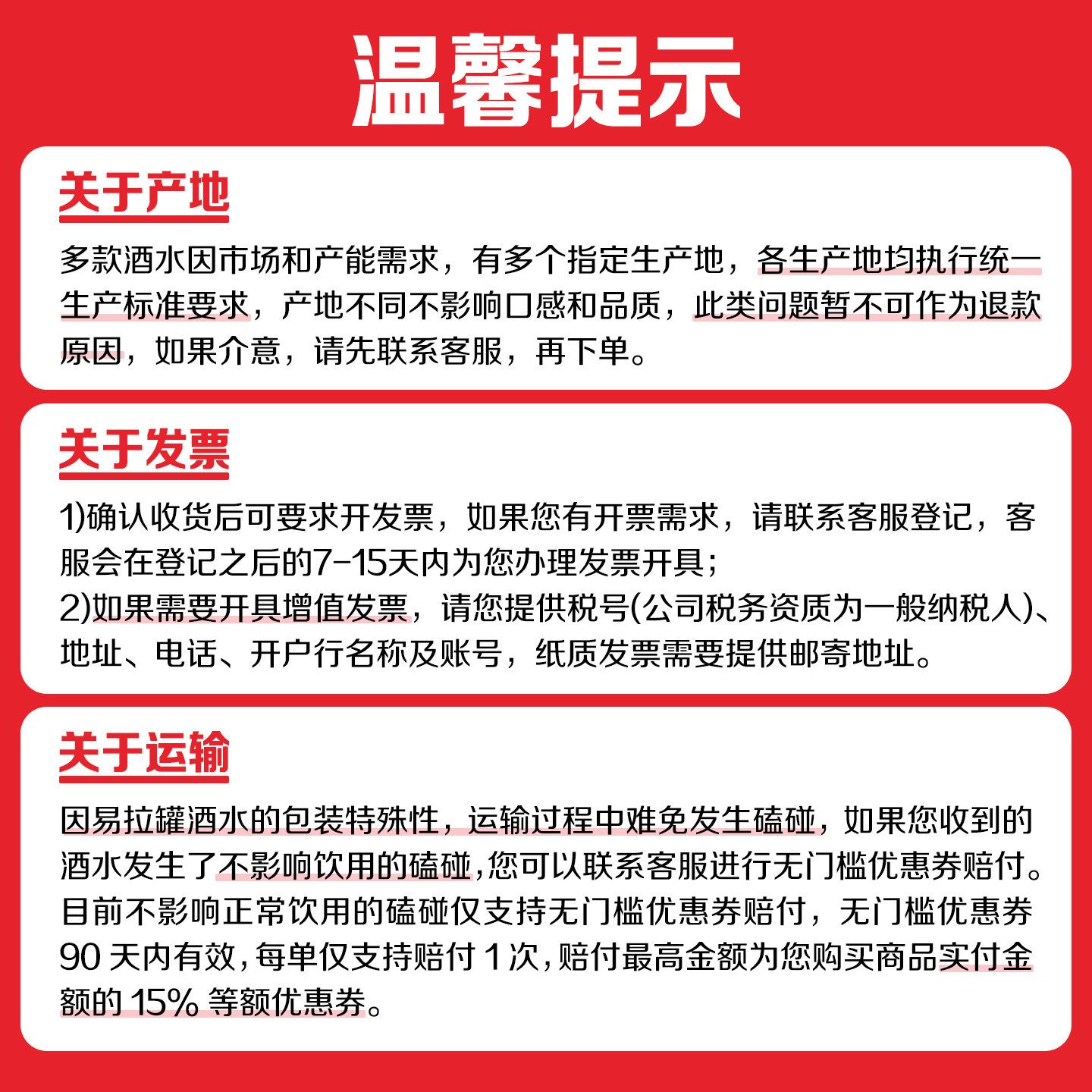 温馨提示

关于产地

多款酒水因市场和产能需求，有多个指定生产地，各生产地均执行统一生产标准要求，产地不同不影响口感和品质，此类问题暂不可作为退款原因，如果介意，请先联系客服，再下单。

关于发票

1)确认收货后可要求开发票，如果您有开票需求，请联系客服登记，客服会在登记之后的7-15天内为您办理发票开具；
2)如果需要开具增值发票，请您提供税号(公司税务资质为一般纳税人)、地址、电话、开户行名称及账号，纸质发票需要提供邮寄地址。

关于运输

因易拉罐酒水的包装特殊性，运输过程中难免发生磕碰，如果您收到的酒水发生了不影响饮用的磕碰，您可以联系客服进行无门槛优惠券赔付。目前不影响正常饮用的磕碰仅支持无门槛优惠券赔付，无门槛优惠券90 天内有效，每单仅支持赔付 1 次，赔付最高金额为您购买商品实付金额的 15% 等额优惠券。